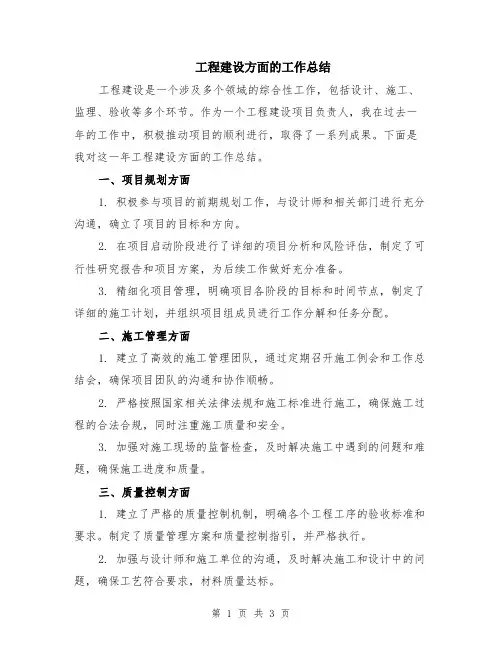 工程建设方面的工作总结

工程建设是一个涉及多个领域的综合性工作，包括设计、施工、监理、验收等多个环节。作为一个工程建设项目负责人，我在过去一年的工作中，积极推动项目的顺利进行，取得了一系列成果。下面是我对这一年工程建设方面的工作总结。

一、项目规划方面

1. 积极参与项目的前期规划工作，与设计师和相关部门进行充分沟通，确立了项目的目标和方向。

2. 在项目启动阶段进行了详细的项目分析和风险评估，制定了可行性研究报告和项目方案，为后续工作做好充分准备。

3. 精细化项目管理，明确项目各阶段的目标和时间节点，制定了详细的施工计划，并组织项目组成员进行工作分解和任务分配。

二、施工管理方面

1. 建立了高效的施工管理团队，通过定期召开施工例会和工作总结会，确保项目团队的沟通和协作顺畅。

2. 严格按照国家相关法律法规和施工标准进行施工，确保施工过程的合法合规，同时注重施工质量和安全。

3. 加强对施工现场的监督检查，及时解决施工中遇到的问题和难题，确保施工进度和质量。

三、质量控制方面

1. 建立了严格的质量控制机制，明确各个工程工序的验收标准和要求。制定了质量管理方案和质量控制指引，并严格执行。

2. 加强与设计师和施工单位的沟通，及时解决施工和设计中的问题，确保工艺符合要求，材料质量达标。

第 1 页 共 3 页